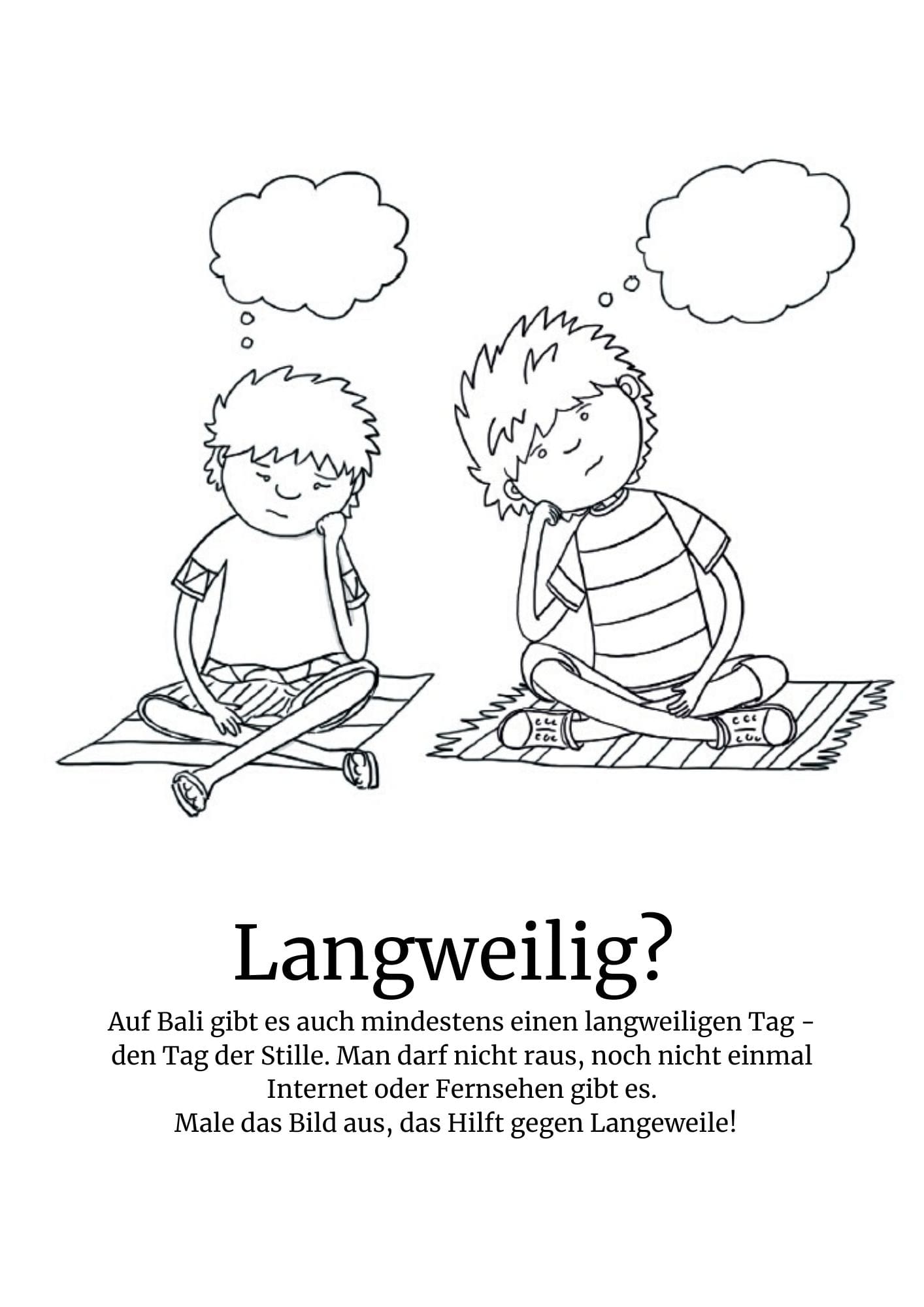 Langweilig?

Auf Bali gibt es auch mindestens einen langweiligen Tag - den Tag der Stille. Man darf nicht raus, noch nicht einmal Internet oder Fernsehen gibt es.
Male das Bild aus, das Hilft gegen Langeweile!